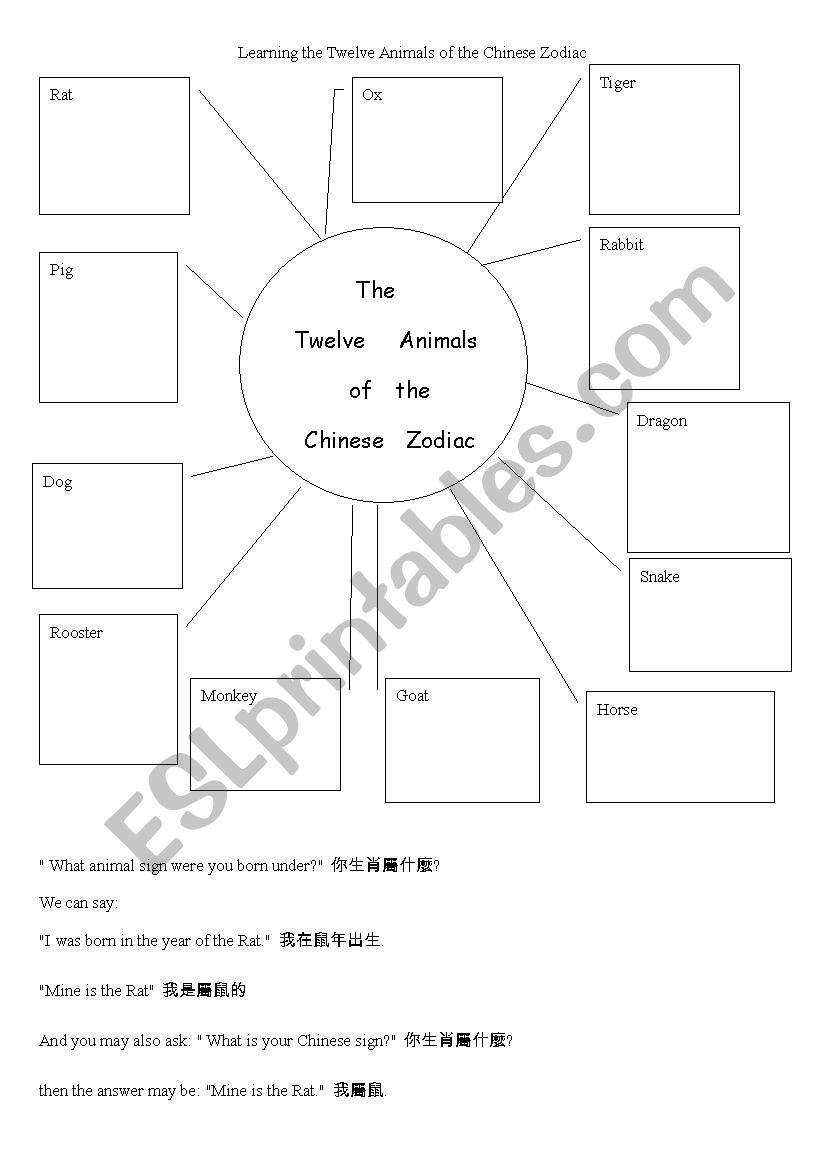 Learning the Twelve Animals of the Chinese Zodiac

Rat

Ox

Tiger

Pig

Rabbit

The Twelve Animals of the Chinese Zodiac

Dragon

Dog

Snake

Rooster

Monkey

Goat

Horse

ESLprintables.com

" What animal sign were you born under?" 你生肖屬什麼?

We can say:

"I was born in the year of the Rat." 我在鼠年出生.

"Mine is the Rat" 我是屬鼠的

And you may also ask: " What is your Chinese sign?" 你生肖屬什麼?

then the answer may be: "Mine is the Rat." 我屬鼠.